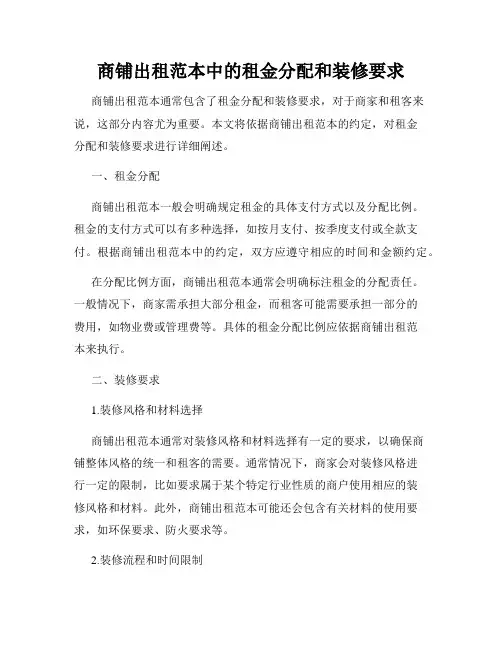 商铺出租范本中的租金分配和装修要求

商铺出租范本通常包含了租金分配和装修要求，对于商家和租客来说，这部分内容尤为重要。本文将依据商铺出租范本的约定，对租金分配和装修要求进行详细阐述。

一、租金分配

商铺出租范本一般会明确规定租金的具体支付方式以及分配比例。租金的支付方式可以有多种选择，如按月支付、按季度支付或全款支付。根据商铺出租范本中的约定，双方应遵守相应的时间和金额约定。

在分配比例方面，商铺出租范本通常会明确标注租金的分配责任。一般情况下，商家需承担大部分租金，而租客可能需要承担一部分的费用，如物业费或管理费等。具体的租金分配比例应依据商铺出租范本来执行。

二、装修要求

1.装修风格和材料选择

商铺出租范本通常对装修风格和材料选择有一定的要求，以确保商铺整体风格的统一和租客的需要。通常情况下，商家会对装修风格进行一定的限制，比如要求属于某个特定行业性质的商户使用相应的装修风格和材料。此外，商铺出租范本可能还会包含有关材料的使用要求，如环保要求、防火要求等。

2.装修流程和时间限制